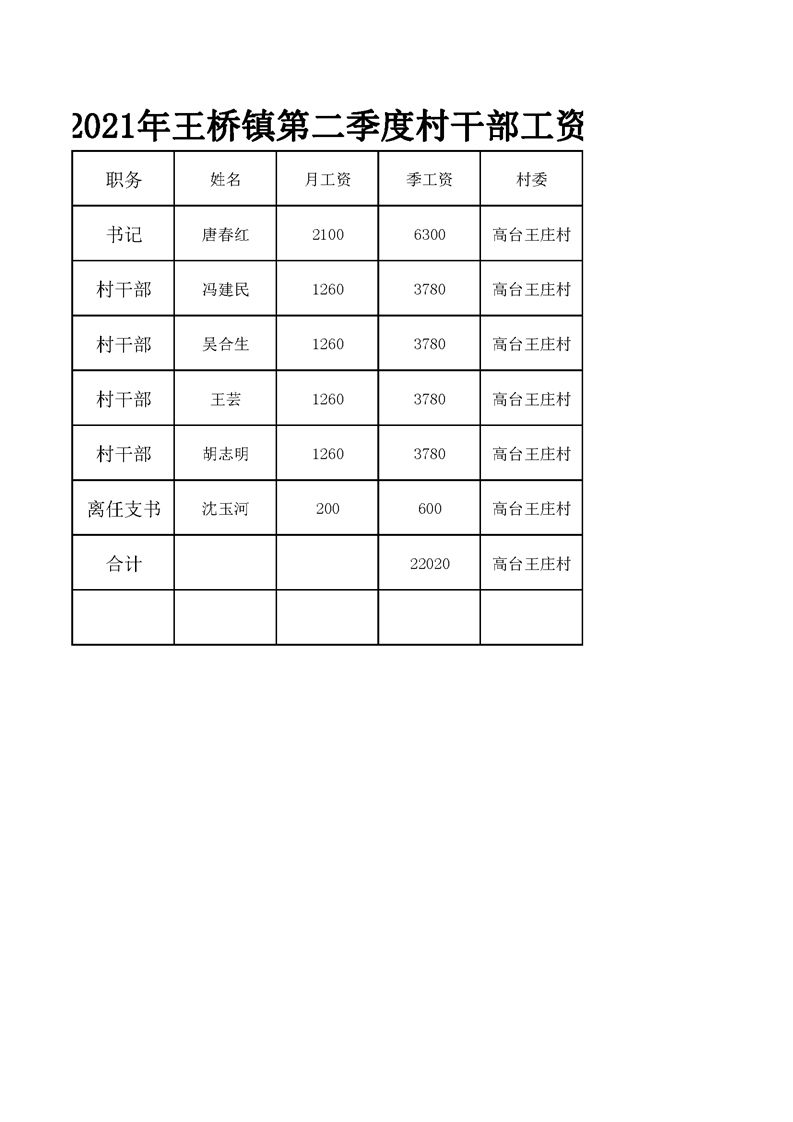 2021年王桥镇第二季度村干部工资

| 职务 | 姓名 | 月工资 | 季工资 | 村委 |
|---|---|---|---|---|
| 书记 | 唐春红 | 2100 | 6300 | 高台王庄村 |
| 村干部 | 冯建民 | 1260 | 3780 | 高台王庄村 |
| 村干部 | 吴合生 | 1260 | 3780 | 高台王庄村 |
| 村干部 | 王芸 | 1260 | 3780 | 高台王庄村 |
| 村干部 | 胡志明 | 1260 | 3780 | 高台王庄村 |
| 离任支书 | 沈玉河 | 200 | 600 | 高台王庄村 |
| 合计 | | | 22020 | 高台王庄村 |
| | | | | |